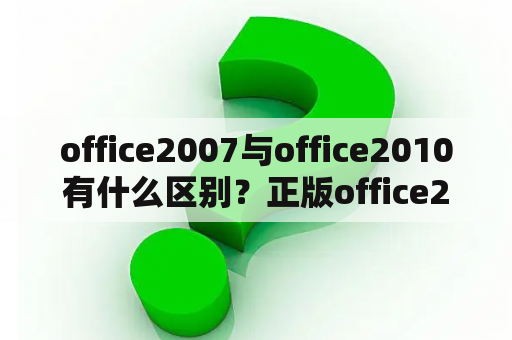 office2007与office2010有什么区别？正版office2